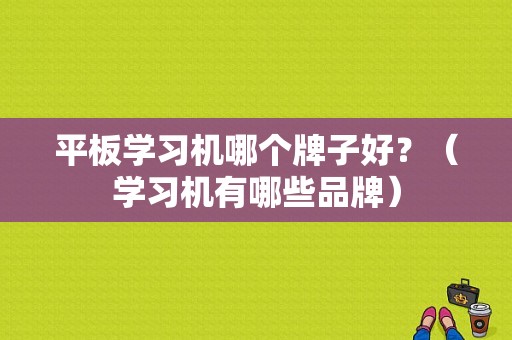 平板学习机哪个牌子好？（学习机有哪些品牌）